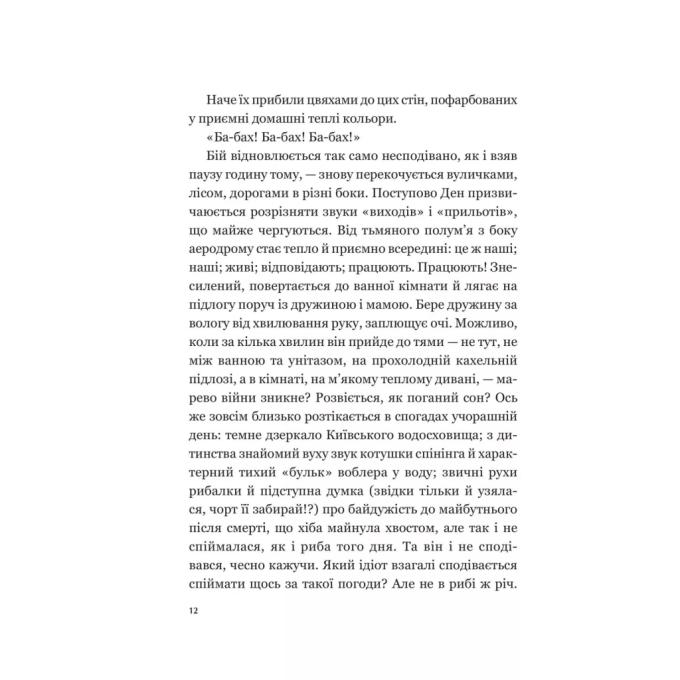 Наче їх прибили цвяхами до цих стін, пофарбованих у приємні домашні теплі кольори.

«Ба-бах! Ба-бах! Ба-бах!»

Бій відновлюється так само несподівано, як і взяв паузу годину тому, — знову перекочується вуличками, лісом, дорогами в різні боки. Поступово Ден призвичаюється розрізняти звуки «виходів» і «прильотів», що майже чергуються. Від тьмяного полум'я з боку аеродрому стає тепло й приємно всередині: це ж наші; наші; живі; відповідають; працюють. Працюють! Знесилений, повертається до ванної кімнати й лягає на підлогу поруч із дружиною і мамою. Бере дружину за вологу від хвилювання руку, заплющує очі. Можливо, коли за кілька хвилин він прийде до тями — не тут, не між ванною та унітазом, на прохолодній кахельній підлозі, а в кімнаті, на м'якому теплому дивані, — марево війни зникне? Розвіється, як поганий сон? Ось же зовсім близько розтікається в спогадах учорашній день: темне дзеркало Київського водосховища; з дитинства знайомий вуху звук котушки спінінга й характерний тихий «бульк» воблера у воду; звичні рухи рибалки й підступна думка (звідки тільки й узялася, чорт її забирай!?) про байдужість до майбутнього після смерті, що хіба майнула хвостом, але так і не спіймалася, як і риба того дня. Та він і не сподівався, чесно кажучи. Який ідіот взагалі сподівається спіймати щось за такої погоди? Але не в рибі ж річ.

12